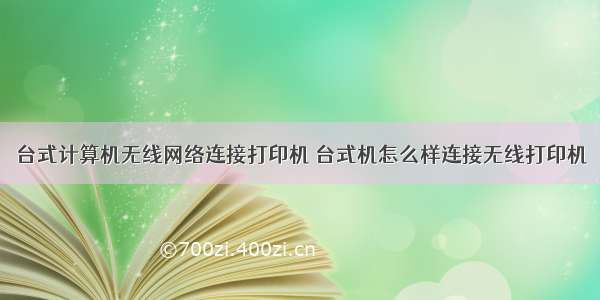 台式计算机无线网络连接打印机 台式机怎么样连接无线打印机

©700zi.400zi.cn